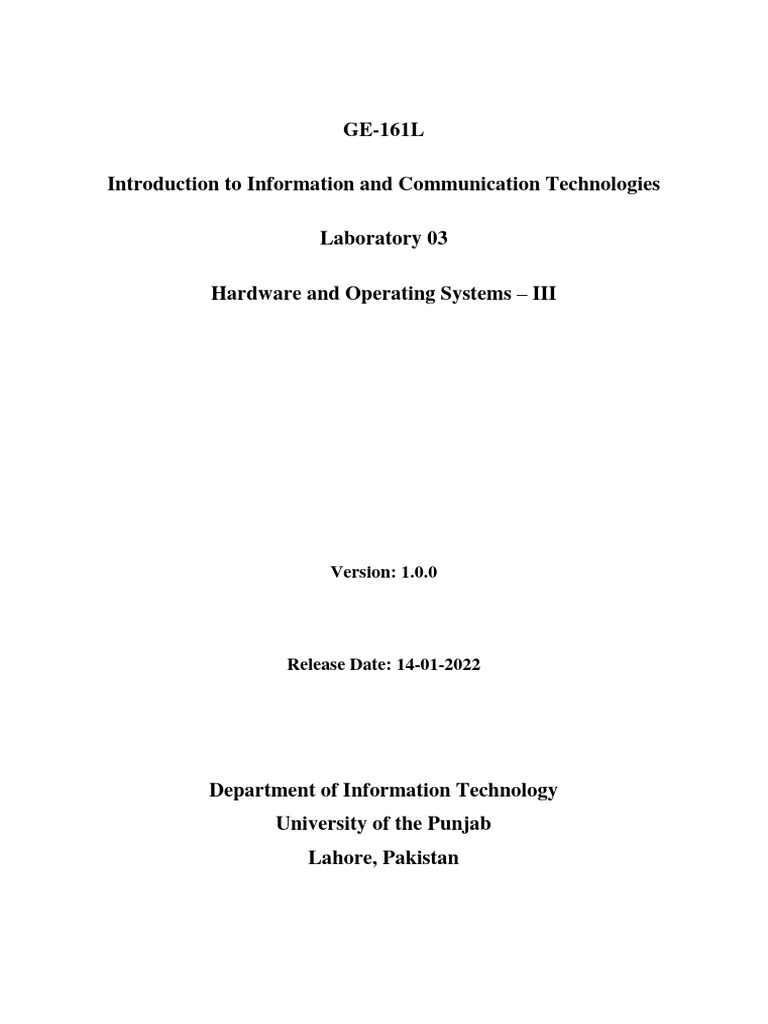 GE-161L

Introduction to Information and Communication Technologies

Laboratory 03

Hardware and Operating Systems – III

Version: 1.0.0

Release Date: 14-01-2022

Department of Information Technology
University of the Punjab
Lahore, Pakistan